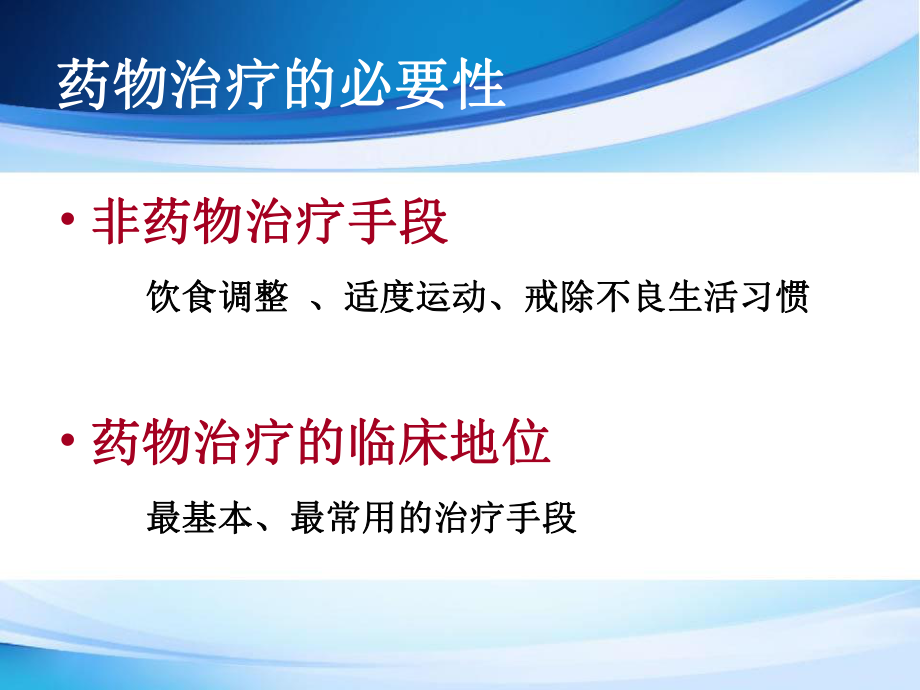 药物治疗的必要性

• 非药物治疗手段

饮食调整 、适度运动、戒除不良生活习惯

• 药物治疗的临床地位

最基本、最常用的治疗手段